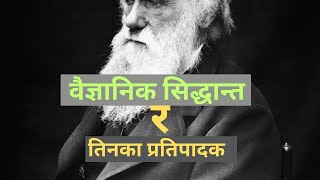 वैज्ञानिक सिद्धान्त
र
तिनका प्रतिपादक